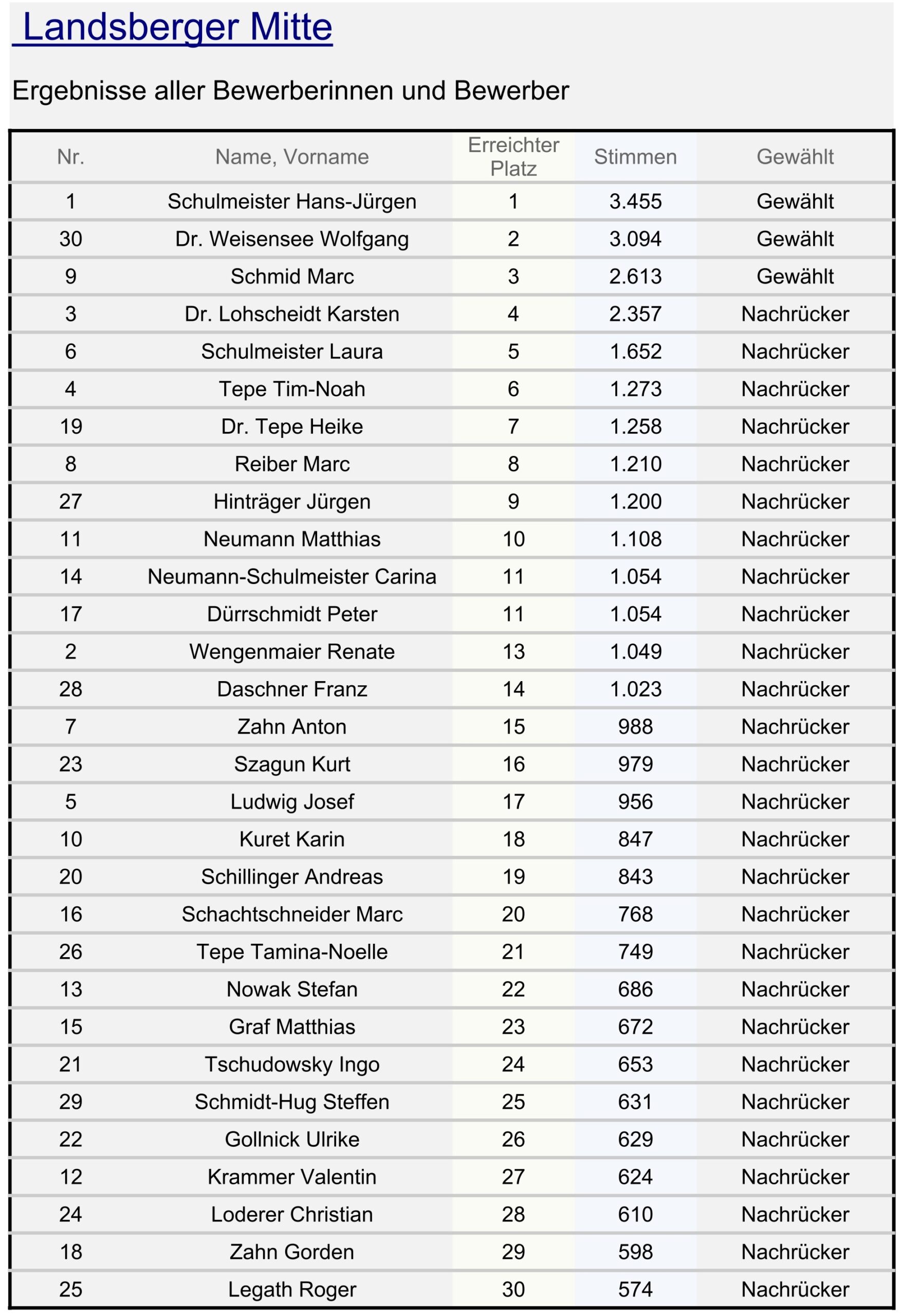 Landsberger Mitte

Ergebnisse aller Bewerberinnen und Bewerber

| Nr. | Name, Vorname | Erreichter Platz | Stimmen | Gewählt |
|---|---|---|---|---|
| 1 | Schulmeister Hans-Jürgen | 1 | 3.455 | Gewählt |
| 30 | Dr. Weisensee Wolfgang | 2 | 3.094 | Gewählt |
| 9 | Schmid Marc | 3 | 2.613 | Gewählt |
| 3 | Dr. Lohscheidt Karsten | 4 | 2.357 | Nachrücker |
| 6 | Schulmeister Laura | 5 | 1.652 | Nachrücker |
| 4 | Tepe Tim-Noah | 6 | 1.273 | Nachrücker |
| 19 | Dr. Tepe Heike | 7 | 1.258 | Nachrücker |
| 8 | Reiber Marc | 8 | 1.210 | Nachrücker |
| 27 | Hinträger Jürgen | 9 | 1.200 | Nachrücker |
| 11 | Neumann Matthias | 10 | 1.108 | Nachrücker |
| 14 | Neumann-Schulmeister Carina | 11 | 1.054 | Nachrücker |
| 17 | Dürrschmidt Peter | 11 | 1.054 | Nachrücker |
| 2 | Wengenmaier Renate | 13 | 1.049 | Nachrücker |
| 28 | Daschner Franz | 14 | 1.023 | Nachrücker |
| 7 | Zahn Anton | 15 | 988 | Nachrücker |
| 23 | Szagun Kurt | 16 | 979 | Nachrücker |
| 5 | Ludwig Josef | 17 | 956 | Nachrücker |
| 10 | Kuret Karin | 18 | 847 | Nachrücker |
| 20 | Schillinger Andreas | 19 | 843 | Nachrücker |
| 16 | Schachtschneider Marc | 20 | 768 | Nachrücker |
| 26 | Tepe Tamina-Noelle | 21 | 749 | Nachrücker |
| 13 | Nowak Stefan | 22 | 686 | Nachrücker |
| 15 | Graf Matthias | 23 | 672 | Nachrücker |
| 21 | Tschudowsky Ingo | 24 | 653 | Nachrücker |
| 29 | Schmidt-Hug Steffen | 25 | 631 | Nachrücker |
| 22 | Gollnick Ulrike | 26 | 629 | Nachrücker |
| 12 | Krammer Valentin | 27 | 624 | Nachrücker |
| 24 | Loderer Christian | 28 | 610 | Nachrücker |
| 18 | Zahn Gorden | 29 | 598 | Nachrücker |
| 25 | Legath Roger | 30 | 574 | Nachrücker |